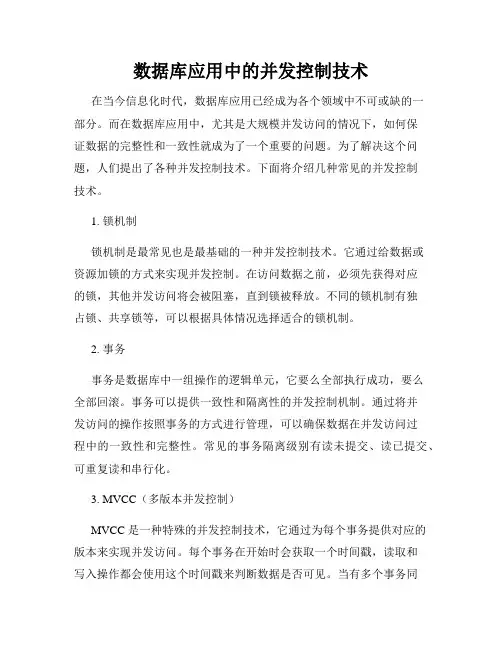 数据库应用中的并发控制技术

在当今信息化时代，数据库应用已经成为各个领域中不可或缺的一部分。而在数据库应用中，尤其是大规模并发访问的情况下，如何保证数据的完整性和一致性就成为了一个重要的问题。为了解决这个问题，人们提出了各种并发控制技术。下面将介绍几种常见的并发控制技术。

1. 锁机制

锁机制是最常见也是最基础的一种并发控制技术。它通过给数据或资源加锁的方式来实现并发控制。在访问数据之前，必须先获得对应的锁，其他并发访问将会被阻塞，直到锁被释放。不同的锁机制有独占锁、共享锁等，可以根据具体情况选择适合的锁机制。

2. 事务

事务是数据库中一组操作的逻辑单元，它要么全部执行成功，要么全部回滚。事务可以提供一致性和隔离性的并发控制机制。通过将并发访问的操作按照事务的方式进行管理，可以确保数据在并发访问过程中的一致性和完整性。常见的事务隔离级别有读未提交、读已提交、可重复读和串行化。

3. MVCC（多版本并发控制）

MVCC 是一种特殊的并发控制技术，它通过为每个事务提供对应的版本来实现并发访问。每个事务在开始时会获取一个时间戳，读取和写入操作都会使用这个时间戳来判断数据是否可见。当有多个事务同